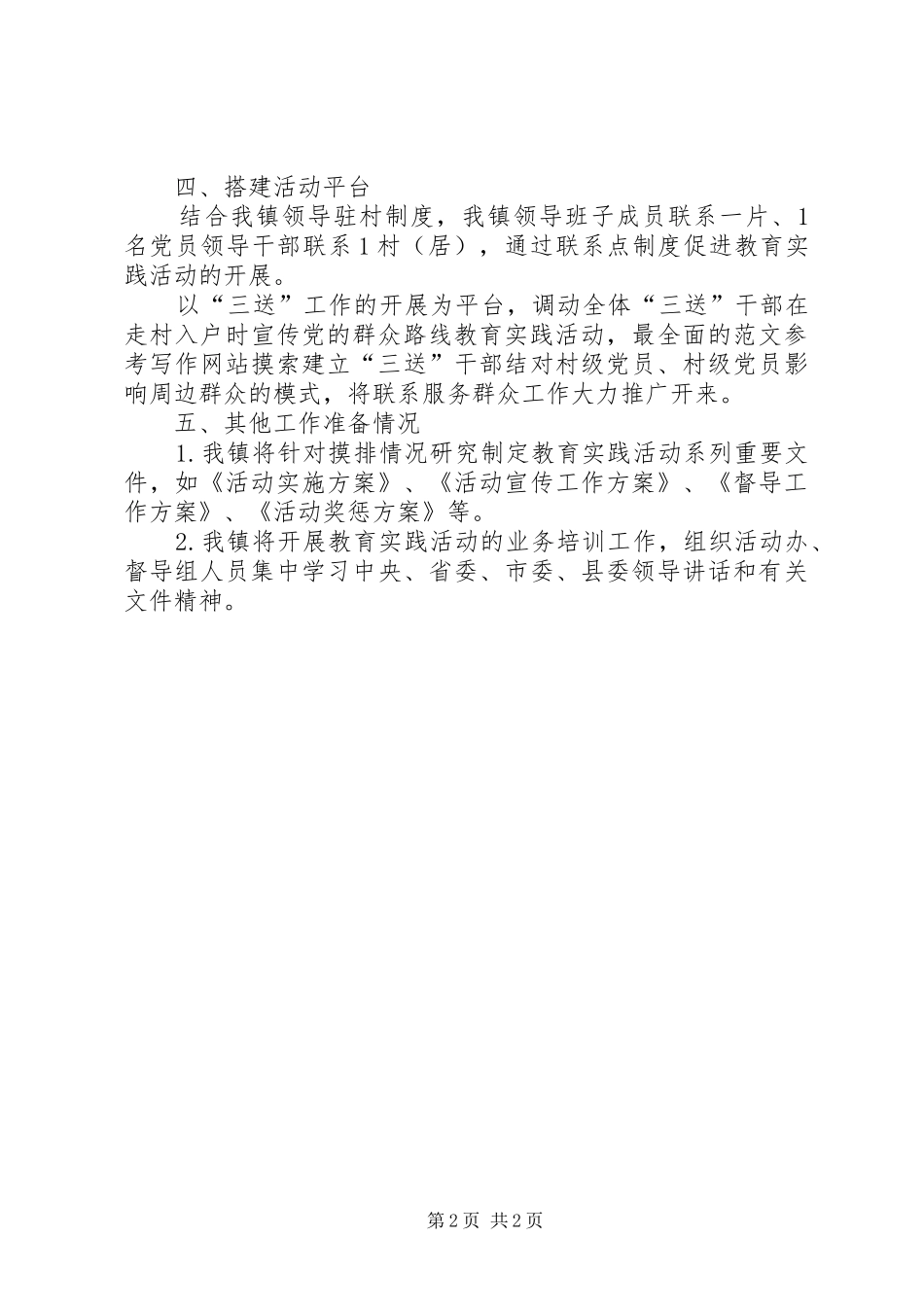 四、搭建活动平台

结合我镇领导驻村制度，我镇领导班子成员联系一片、1名党员领导干部联系1村（居），通过联系点制度促进教育实践活动的开展。

以“三送”工作的开展为平台，调动全体“三送”干部在走村入户时宣传党的群众路线教育实践活动，最全面的范文参考写作网站摸索建立“三送”干部结对村级党员、村级党员影响周边群众的模式，将联系服务群众工作大力推广开来。

五、其他工作准备情况

1.我镇将针对摸排情况研究制定教育实践活动系列重要文件，如《活动实施方案》、《活动宣传工作方案》、《督导工作方案》、《活动奖惩方案》等。

2.我镇将开展教育实践活动的业务培训工作，组织活动办、督导组人员集中学习中央、省委、市委、县委领导讲话和有关文件精神。

第2页 共2页